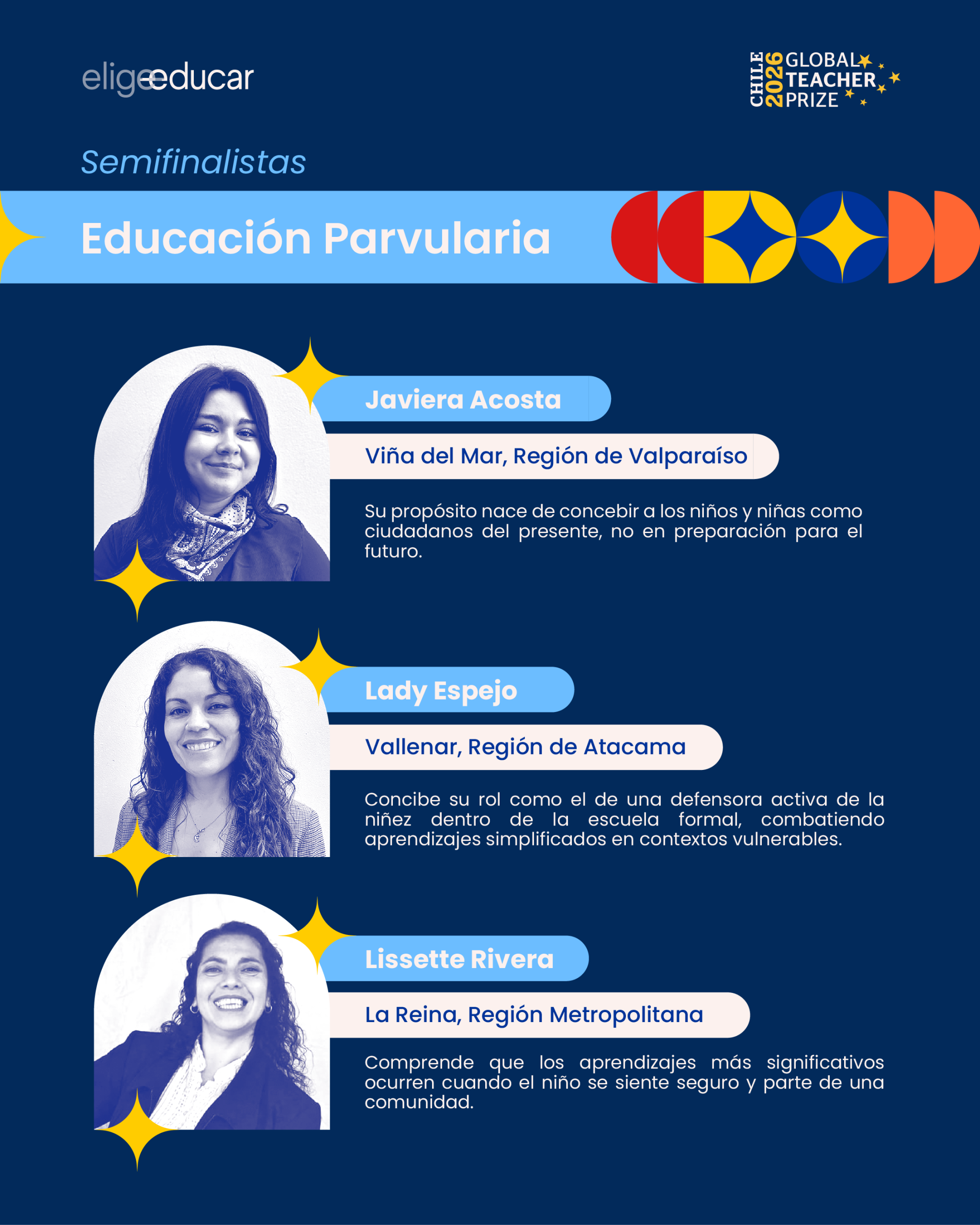 eligeeducar

CHILE 2026 GLOBAL TEACHER PRIZE

Semifinalistas

Educación Parvularia

Javiera Acosta

Viña del Mar, Región de Valparaíso

Su propósito nace de concebir a los niños y niñas como ciudadanos del presente, no en preparación para el futuro.

Lady Espejo

Vallenar, Región de Atacama

Concibe su rol como el de una defensora activa de la niñez dentro de la escuela formal, combatiendo aprendizajes simplificados en contextos vulnerables.

Lissette Rivera

La Reina, Región Metropolitana

Comprende que los aprendizajes más significativos ocurren cuando el niño se siente seguro y parte de una comunidad.